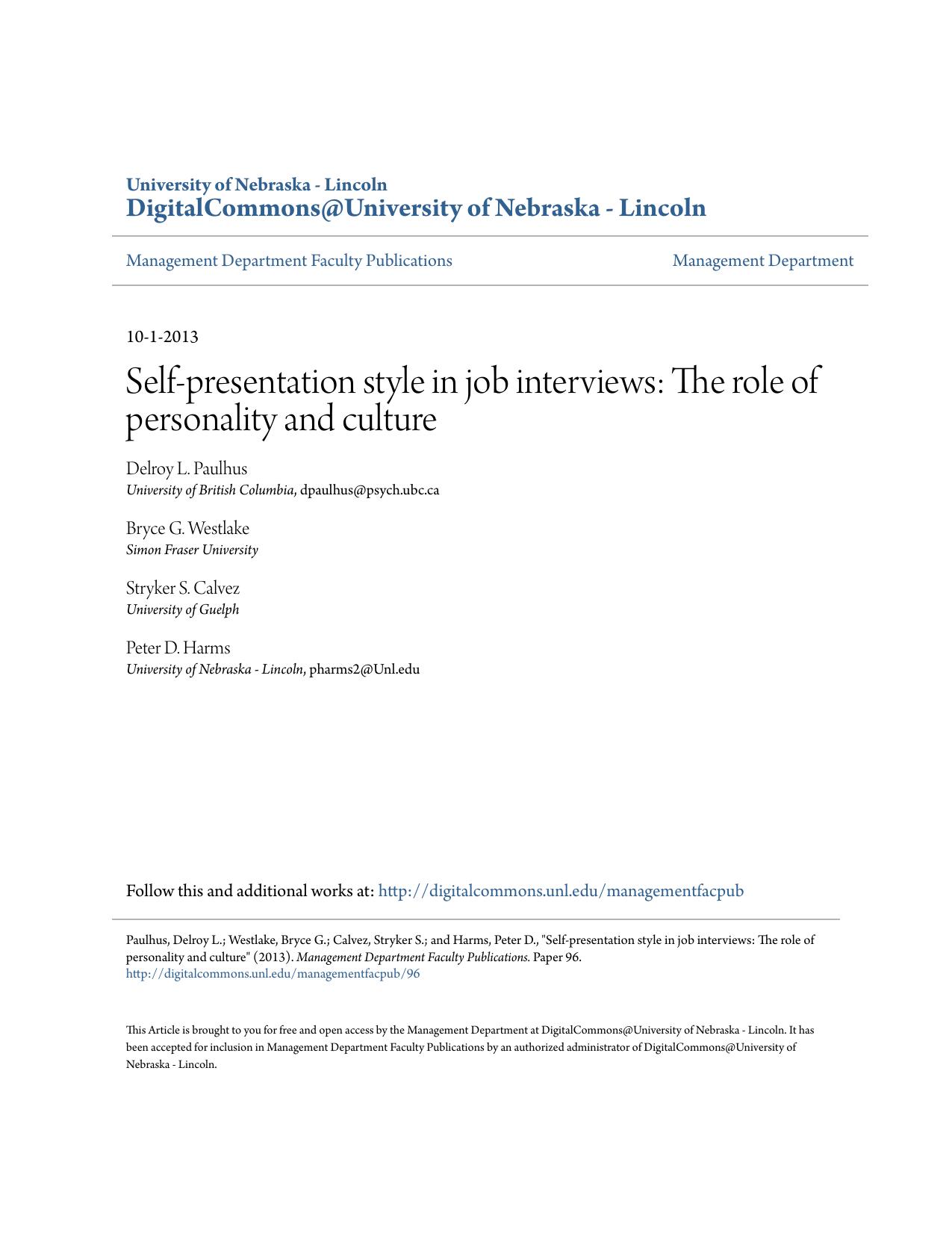 University of Nebraska - Lincoln
DigitalCommons@University of Nebraska - Lincoln

Management Department Faculty Publications

Management Department

10-1-2013

Self-presentation style in job interviews: The role of personality and culture

Delroy L. Paulhus
University of British Columbia, dpaulhus@psych.ubc.ca

Bryce G. Westlake
Simon Fraser University

Stryker S. Calvez
University of Guelph

Peter D. Harms
University of Nebraska - Lincoln, pharms2@Unl.edu

Follow this and additional works at: http://digitalcommons.unl.edu/managementfacpub

Paulhus, Delroy L.; Westlake, Bryce G.; Calvez, Stryker S.; and Harms, Peter D., "Self-presentation style in job interviews: The role of personality and culture" (2013). Management Department Faculty Publications. Paper 96.
http://digitalcommons.unl.edu/managementfacpub/96

This Article is brought to you for free and open access by the Management Department at DigitalCommons@University of Nebraska - Lincoln. It has been accepted for inclusion in Management Department Faculty Publications by an authorized administrator of DigitalCommons@University of Nebraska - Lincoln.